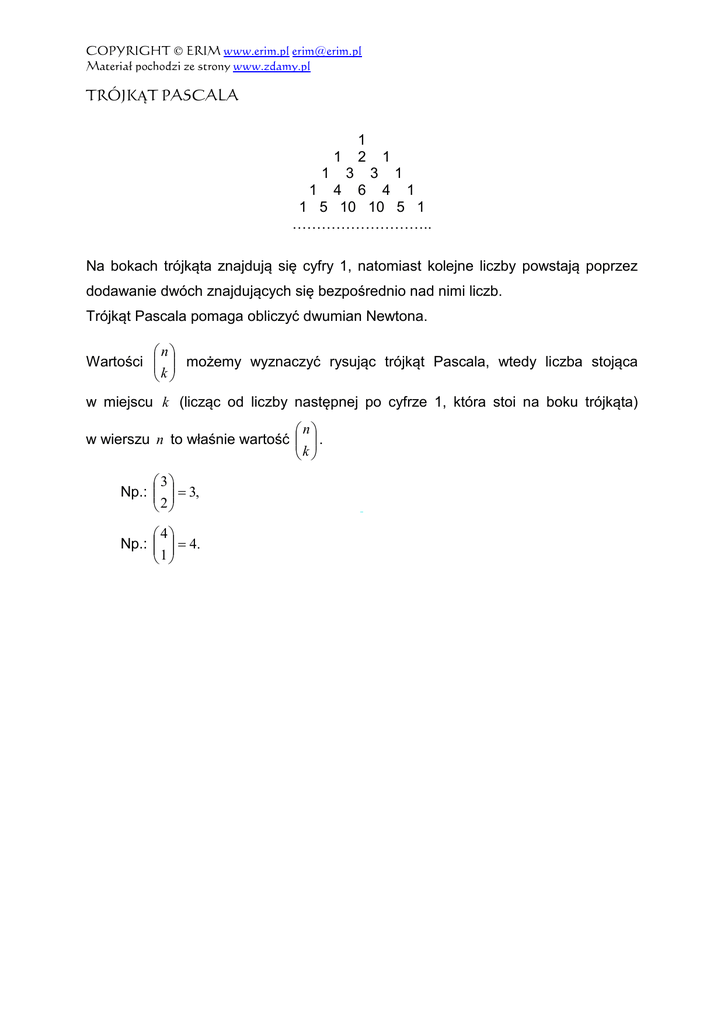 COPYRIGHT © ERIM www.erim.pl erim@erim.pl
Materiał pochodzi ze strony www.zdamy.pl

TRÓJKĄT PASCALA

1
1 2 1
1 3 3 1
1 4 6 4 1
1 5 10 10 5 1
………………………..

Na bokach trójkąta znajdują się cyfry 1, natomiast kolejne liczby powstają poprzez dodawanie dwóch znajdujących się bezpośrednio nad nimi liczb.
Trójkąt Pascala pomaga obliczyć dwumian Newtona.

Wartości $\binom{n}{k}$ możemy wyznaczyć rysując trójkąt Pascala, wtedy liczba stojąca w miejscu $k$ (licząc od liczby następnej po cyfrze 1, która stoi na boku trójkąta) w wierszu $n$ to właśnie wartość $\binom{n}{k}$.

Np.: $\binom{3}{2} = 3,$

Np.: $\binom{4}{1} = 4.$